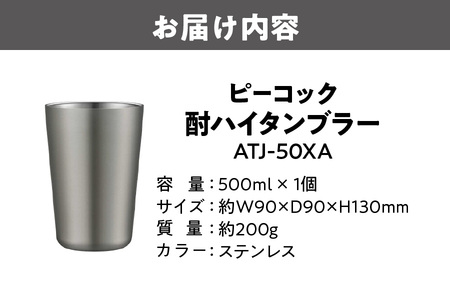 お届け内容

ピーコック
酎ハイタンブラー
ATJ-50XA

容　量：500ml × 1個
サイズ：約W90×D90×H130mm
質　量：約200g
カラー：ステンレス